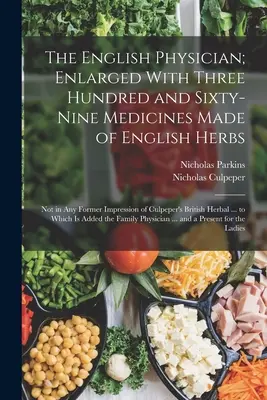 The English Physician; Enlarged With Three Hundred and Sixty-Nine Medicines Made of English Herbs

Nicholas Parkins
Nicholas Culpeper

Not in Any Former Impression of Culpeper's British Herbal ... to Which Is Added the Family Physician ... and a Present for the Ladies